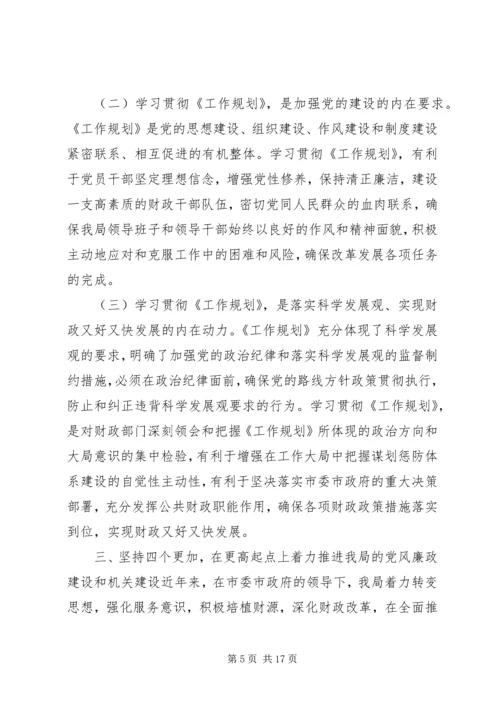 （二）学习贯彻《工作规划》，是加强党的建设的内在要求。《工作规划》是党的思想建设、组织建设、作风建设和制度建设紧密联系、相互促进的有机整体。学习贯彻《工作规划》，有利于党员干部坚定理想信念，增强党性修养，保持清正廉洁，建设一支高素质的财政干部队伍，密切党同人民群众的血肉联系，确保我局领导班子和领导干部始终以良好的作风和精神面貌，积极主动地应对和克服工作中的困难和风险，确保改革发展各项任务的完成。

（三）学习贯彻《工作规划》，是落实科学发展观、实现财政又好又快发展的内在动力。《工作规划》充分体现了科学发展观的要求，明确了加强党的政治纪律和落实科学发展观的监督制约措施，必须在政治纪律面前，确保党的路线方针政策贯彻执行，防止和纠正违背科学发展观要求的行为。学习贯彻《工作规划》，是对财政部门深刻领会和把握《工作规划》所体现的政治方向和大局意识的集中检验，有利于增强在工作大局中把握谋划惩防体系建设的自觉性主动性，有利于坚决落实市委市政府的重大决策部署，充分发挥公共财政职能作用，确保各项财政政策措施落实到位，实现财政又好又快发展。

三、坚持四个更加，在更高起点上着力推进我局的党风廉政建设和机关建设近年来，在市委市政府的领导下，我局着力转变思想，强化服务意识，积极培植财源，深化财政改革，在全面推

第 5 页 共 17 页